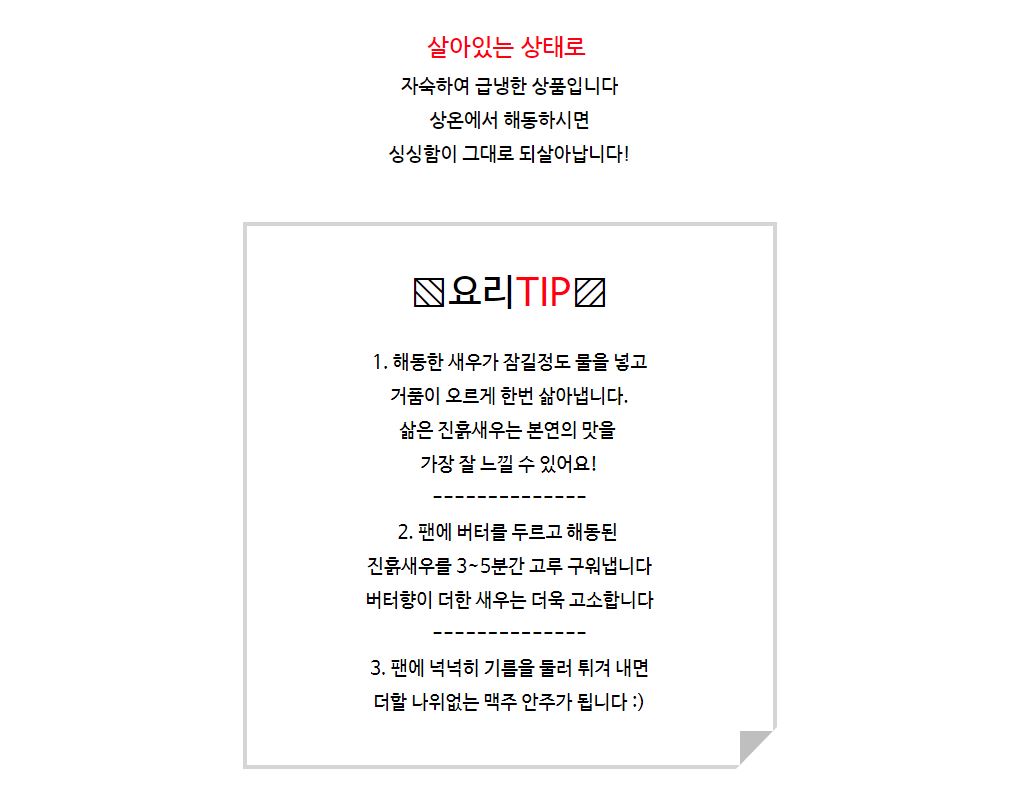 살아있는 상태로
자숙하여 급냉한 상품입니다
상온에서 해동하시면
싱싱함이 그대로 되살아납니다!

▧요리TIP▨

1. 해동한 새우가 잠길정도 물을 넣고
거품이 오르게 한번 삶아냅니다.
삶은 진흙새우는 본연의 맛을
가장 잘 느낄 수 있어요!
--------------
2. 팬에 버터를 두르고 해동된
진흙새우를 3~5분간 고루 구워냅니다
버터향이 더한 새우는 더욱 고소합니다
--------------
3. 팬에 넉넉히 기름을 둘러 튀겨 내면
더할 나위없는 맥주 안주가 됩니다 :)